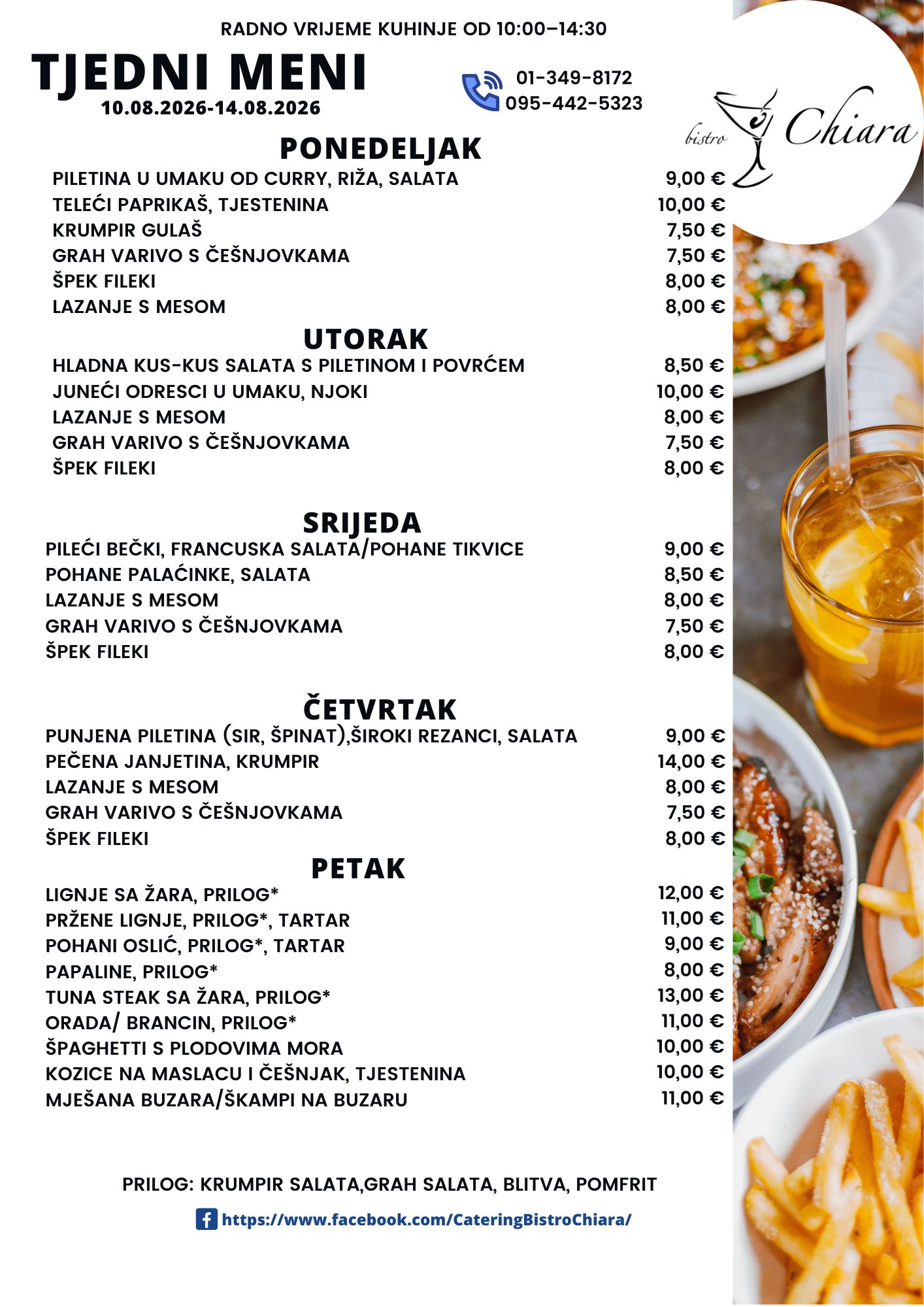 RADNO VRIJEME KUHINJE OD 10:00–14:30

TJEDNI MENI
10.08.2026-14.08.2026

01-349-8172
095-442-5323

bistro Chiara

PONEDELJAK

| | |
|---|---|
| PILETINA U UMAKU OD CURRY, RIŽA, SALATA | 9,00 € |
| TELEĆI PAPRIKAŠ, TJESTENINA | 10,00 € |
| KRUMPIR GULAŠ | 7,50 € |
| GRAH VARIVO S ČEŠNJOVKAMA | 7,50 € |
| ŠPEK FILEKI | 8,00 € |
| LAZANJE S MESOM | 8,00 € |

UTORAK

| | |
|---|---|
| HLADNA KUS-KUS SALATA S PILETINOM I POVRĆEM | 8,50 € |
| JUNEĆI ODRESCI U UMAKU, NJOKI | 10,00 € |
| LAZANJE S MESOM | 8,00 € |
| GRAH VARIVO S ČEŠNJOVKAMA | 7,50 € |
| ŠPEK FILEKI | 8,00 € |

SRIJEDA

| | |
|---|---|
| PILEĆI BEČKI, FRANCUSKA SALATA/POHANE TIKVICE | 9,00 € |
| POHANE PALAĆINKE, SALATA | 8,50 € |
| LAZANJE S MESOM | 8,00 € |
| GRAH VARIVO S ČEŠNJOVKAMA | 7,50 € |
| ŠPEK FILEKI | 8,00 € |

ČETVRTAK

| | |
|---|---|
| PUNJENA PILETINA (SIR, ŠPINAT),ŠIROKI REZANCI, SALATA | 9,00 € |
| PEČENA JANJETINA, KRUMPIR | 14,00 € |
| LAZANJE S MESOM | 8,00 € |
| GRAH VARIVO S ČEŠNJOVKAMA | 7,50 € |
| ŠPEK FILEKI | 8,00 € |

PETAK

| | |
|---|---|
| LIGNJE SA ŽARA, PRILOG* | 12,00 € |
| PRŽENE LIGNJE, PRILOG*, TARTAR | 11,00 € |
| POHANI OSLIĆ, PRILOG*, TARTAR | 9,00 € |
| PAPALINE, PRILOG* | 8,00 € |
| TUNA STEAK SA ŽARA, PRILOG* | 13,00 € |
| ORADA/ BRANCIN, PRILOG* | 11,00 € |
| ŠPAGHETTI S PLODOVIMA MORA | 10,00 € |
| KOZICE NA MASLACU I ČEŠNJAK, TJESTENINA | 10,00 € |
| MJEŠANA BUZARA/ŠKAMPI NA BUZARU | 11,00 € |

PRILOG: KRUMPIR SALATA,GRAH SALATA, BLITVA, POMFRIT

https://www.facebook.com/CateringBistroChiara/